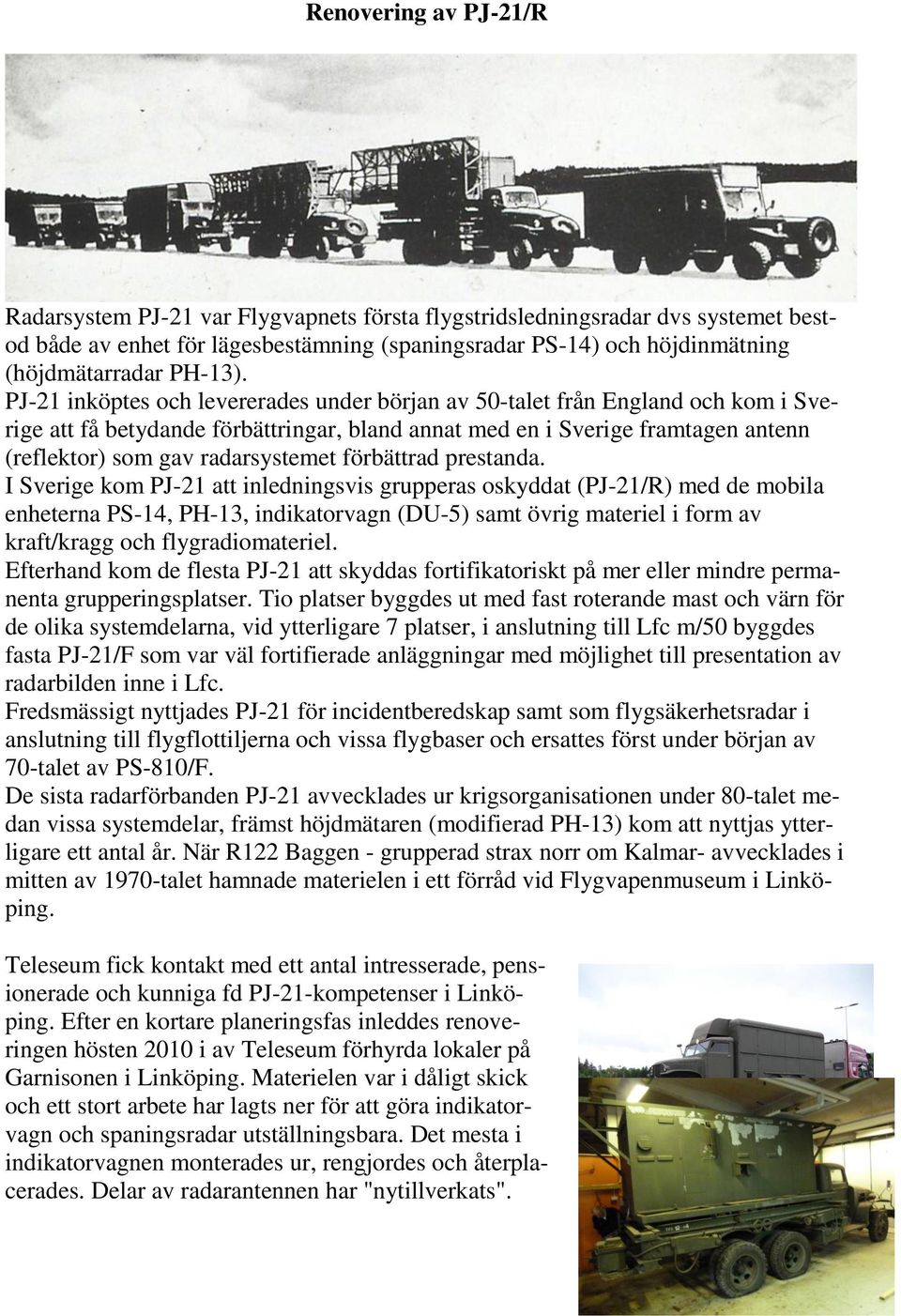 Renovering av PJ-21/R

Radarsystem PJ-21 var Flygvapnets första flygstridsledningsradar dvs systemet bestod både av enhet för lägesbestämning (spaningsradar PS-14) och höjdinmätning (höjdmätarradar PH-13).
PJ-21 inköptes och levererades under början av 50-talet från England och kom i Sverige att få betydande förbättringar, bland annat med en i Sverige framtagen antenn (reflektor) som gav radarsystemet förbättrad prestanda.
I Sverige kom PJ-21 att inledningsvis grupperas oskyddat (PJ-21/R) med de mobila enheterna PS-14, PH-13, indikatorvagn (DU-5) samt övrig materiel i form av kraft/kragg och flygradiomateriel.
Efterhand kom de flesta PJ-21 att skyddas fortifikatoriskt på mer eller mindre permanenta grupperingsplatser. Tio platser byggdes ut med fast roterande mast och värn för de olika systemdelarna, vid ytterligare 7 platser, i anslutning till Lfc m/50 byggdes fasta PJ-21/F som var väl fortifierade anläggningar med möjlighet till presentation av radarbilden inne i Lfc.
Fredsmässigt nyttjades PJ-21 för incidentberedskap samt som flygsäkerhetsradar i anslutning till flygflottiljerna och vissa flygbaser och ersattes först under början av 70-talet av PS-810/F.
De sista radarförbanden PJ-21 avvecklades ur krigsorganisationen under 80-talet medan vissa systemdelar, främst höjdmätaren (modifierad PH-13) kom att nyttjas ytterligare ett antal år. När R122 Baggen - grupperad strax norr om Kalmar- avvecklades i mitten av 1970-talet hamnade materielen i ett förråd vid Flygvapenmuseum i Linköping.

Teleseum fick kontakt med ett antal intresserade, pensionerade och kunniga fd PJ-21-kompetenser i Linköping. Efter en kortare planeringsfas inleddes renoveringen hösten 2010 i av Teleseum förhyrda lokaler på Garnisonen i Linköping. Materielen var i dåligt skick och ett stort arbete har lagts ner för att göra indikatorvagn och spaningsradar utställningsbara. Det mesta i indikatorvagnen monterades ur, rengjordes och återplacerades. Delar av radarantennen har "nytillverkats".